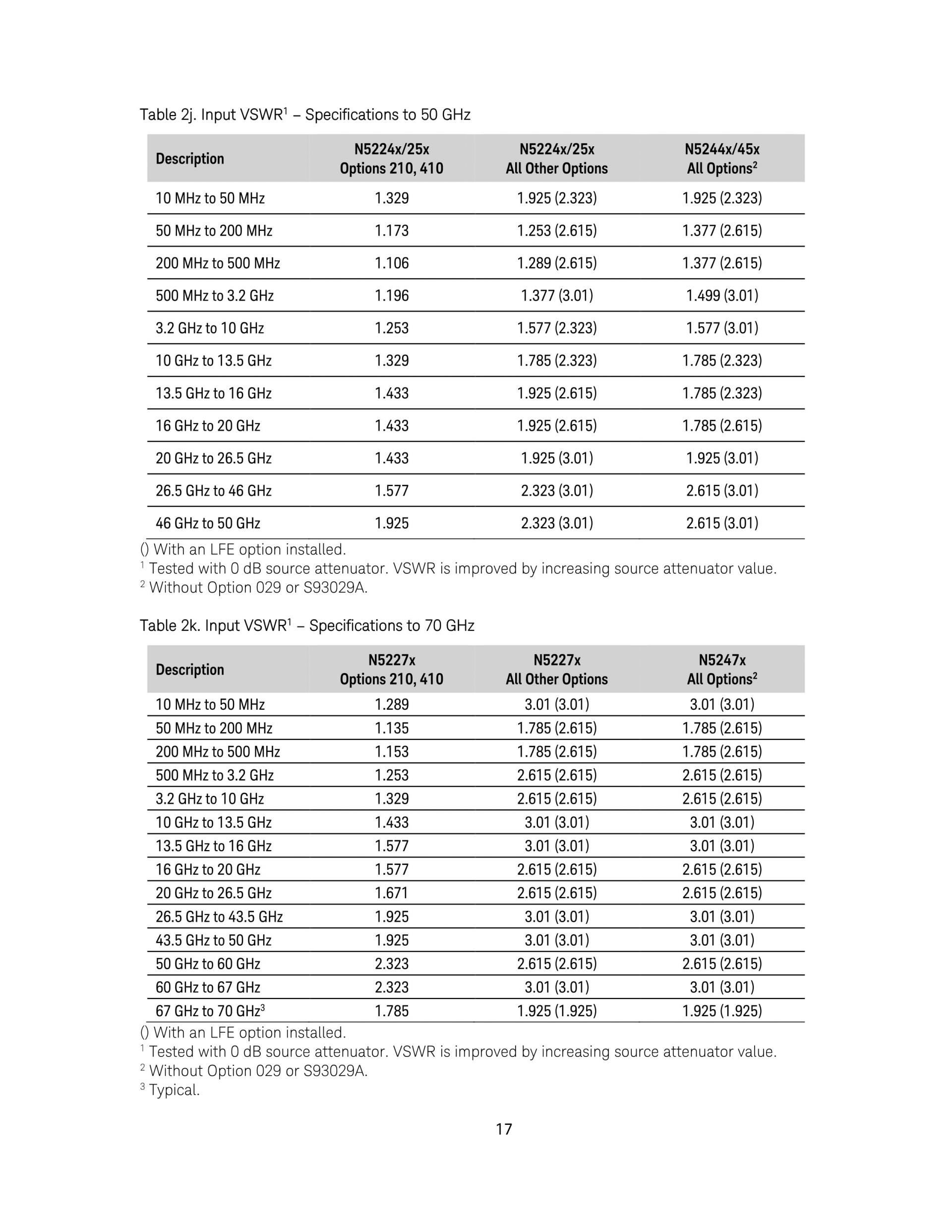 Table 2j. Input VSWR$^1$ – Specifications to 50 GHz

| Description | N5224x/25x Options 210, 410 | N5224x/25x All Other Options | N5244x/45x All Options$^2$ |
|---|---|---|---|
| 10 MHz to 50 MHz | 1.329 | 1.925 (2.323) | 1.925 (2.323) |
| 50 MHz to 200 MHz | 1.173 | 1.253 (2.615) | 1.377 (2.615) |
| 200 MHz to 500 MHz | 1.106 | 1.289 (2.615) | 1.377 (2.615) |
| 500 MHz to 3.2 GHz | 1.196 | 1.377 (3.01) | 1.499 (3.01) |
| 3.2 GHz to 10 GHz | 1.253 | 1.577 (2.323) | 1.577 (3.01) |
| 10 GHz to 13.5 GHz | 1.329 | 1.785 (2.323) | 1.785 (2.323) |
| 13.5 GHz to 16 GHz | 1.433 | 1.925 (2.615) | 1.785 (2.323) |
| 16 GHz to 20 GHz | 1.433 | 1.925 (2.615) | 1.785 (2.615) |
| 20 GHz to 26.5 GHz | 1.433 | 1.925 (3.01) | 1.925 (3.01) |
| 26.5 GHz to 46 GHz | 1.577 | 2.323 (3.01) | 2.615 (3.01) |
| 46 GHz to 50 GHz | 1.925 | 2.323 (3.01) | 2.615 (3.01) |

() With an LFE option installed.
$^1$ Tested with 0 dB source attenuator. VSWR is improved by increasing source attenuator value.
$^2$ Without Option 029 or S93029A.

Table 2k. Input VSWR$^1$ – Specifications to 70 GHz

| Description | N5227x Options 210, 410 | N5227x All Other Options | N5247x All Options$^2$ |
|---|---|---|---|
| 10 MHz to 50 MHz | 1.289 | 3.01 (3.01) | 3.01 (3.01) |
| 50 MHz to 200 MHz | 1.135 | 1.785 (2.615) | 1.785 (2.615) |
| 200 MHz to 500 MHz | 1.153 | 1.785 (2.615) | 1.785 (2.615) |
| 500 MHz to 3.2 GHz | 1.253 | 2.615 (2.615) | 2.615 (2.615) |
| 3.2 GHz to 10 GHz | 1.329 | 2.615 (2.615) | 2.615 (2.615) |
| 10 GHz to 13.5 GHz | 1.433 | 3.01 (3.01) | 3.01 (3.01) |
| 13.5 GHz to 16 GHz | 1.577 | 3.01 (3.01) | 3.01 (3.01) |
| 16 GHz to 20 GHz | 1.577 | 2.615 (2.615) | 2.615 (2.615) |
| 20 GHz to 26.5 GHz | 1.671 | 2.615 (2.615) | 2.615 (2.615) |
| 26.5 GHz to 43.5 GHz | 1.925 | 3.01 (3.01) | 3.01 (3.01) |
| 43.5 GHz to 50 GHz | 1.925 | 3.01 (3.01) | 3.01 (3.01) |
| 50 GHz to 60 GHz | 2.323 | 2.615 (2.615) | 2.615 (2.615) |
| 60 GHz to 67 GHz | 2.323 | 3.01 (3.01) | 3.01 (3.01) |
| 67 GHz to 70 GHz$^3$ | 1.785 | 1.925 (1.925) | 1.925 (1.925) |

() With an LFE option installed.
$^1$ Tested with 0 dB source attenuator. VSWR is improved by increasing source attenuator value.
$^2$ Without Option 029 or S93029A.
$^3$ Typical.

17